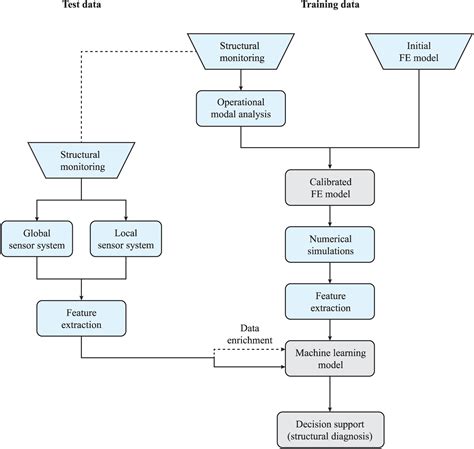 Test data

Training data

Structural monitoring

Initial FE model

Operational modal analysis

Structural monitoring

Calibrated FE model

Global sensor system

Local sensor system

Numerical simulations

Feature extraction

Feature extraction

Data enrichment

Machine learning model

Decision support (structural diagnosis)